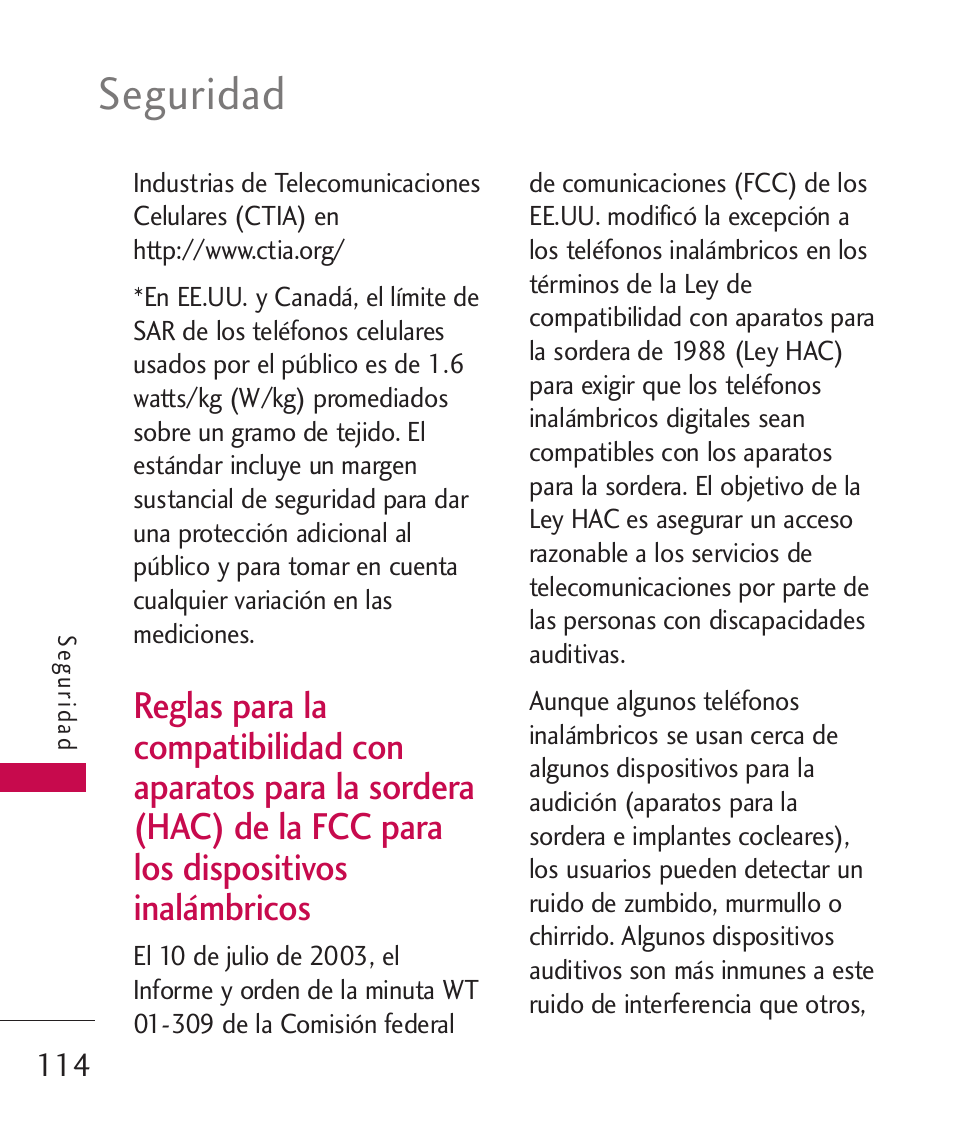 Seguridad

Industrias de Telecomunicaciones Celulares (CTIA) en http://www.ctia.org/

*En EE.UU. y Canadá, el límite de SAR de los teléfonos celulares usados por el público es de 1.6 watts/kg (W/kg) promediados sobre un gramo de tejido. El estándar incluye un margen sustancial de seguridad para dar una protección adicional al público y para tomar en cuenta cualquier variación en las mediciones.

Reglas para la compatibilidad con aparatos para la sordera (HAC) de la FCC para los dispositivos inalámbricos

El 10 de julio de 2003, el Informe y orden de la minuta WT 01-309 de la Comisión federal de comunicaciones (FCC) de los EE.UU. modificó la excepción a los teléfonos inalámbricos en los términos de la Ley de compatibilidad con aparatos para la sordera de 1988 (Ley HAC) para exigir que los teléfonos inalámbricos digitales sean compatibles con los aparatos para la sordera. El objetivo de la Ley HAC es asegurar un acceso razonable a los servicios de telecomunicaciones por parte de las personas con discapacidades auditivas.

Aunque algunos teléfonos inalámbricos se usan cerca de algunos dispositivos para la audición (aparatos para la sordera e implantes cocleares), los usuarios pueden detectar un ruido de zumbido, murmullo o chirrido. Algunos dispositivos auditivos son más inmunes a este ruido de interferencia que otros,

Seguridad

114